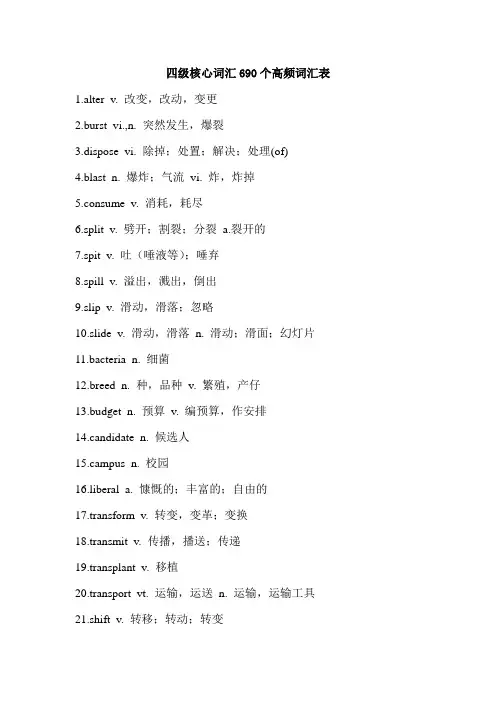 四级核心词汇 690 个高频词汇表

1.alter v. 改变，改动，变更

2.burst vi.,n. 突然发生，爆裂

3.dispose vi. 除掉；处置；解决；处理(of)

4.blast n. 爆炸；气流 vi. 炸，炸掉

5.consume v. 消耗，耗尽

6.split v. 劈开；割裂；分裂 a.裂开的

7.spit v. 吐（唾液等）；唾弃

8.spill v. 溢出，溅出，倒出

9.slip v. 滑动，滑落；忽略

10.slide v. 滑动，滑落 n. 滑动；滑面；幻灯片

11.bacteria n. 细菌

12.breed n. 种，品种 v. 繁殖，产仔

13.budget n. 预算 v. 编预算，作安排

14.candidate n. 候选人

15.campus n. 校园

16.liberal a. 慷慨的；丰富的；自由的

17.transform v. 转变，变革；变换

18.transmit v. 传播，播送；传递

19.transplant v. 移植

20.transport vt. 运输，运送 n. 运输，运输工具

21.shift v. 转移；转动；转变